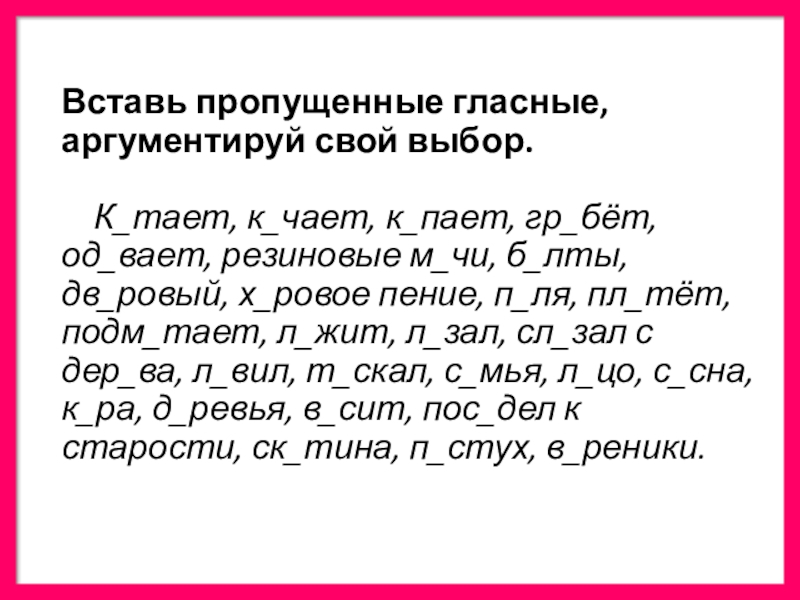 Вставь пропущенные гласные, аргументируй свой выбор.

К_тает, к_чает, к_пает, гр_бёт, од_вает, резиновые м_чи, б_лты, дв_ровый, х_ровое пение, п_ля, пл_тёт, подм_тает, л_жит, л_зал, сл_зал с дер_ва, л_вил, т_скал, с_мья, л_цо, с_сна, к_ра, д_ревья, в_сит, пос_дел к старости, ск_тина, п_стух, в_реники.